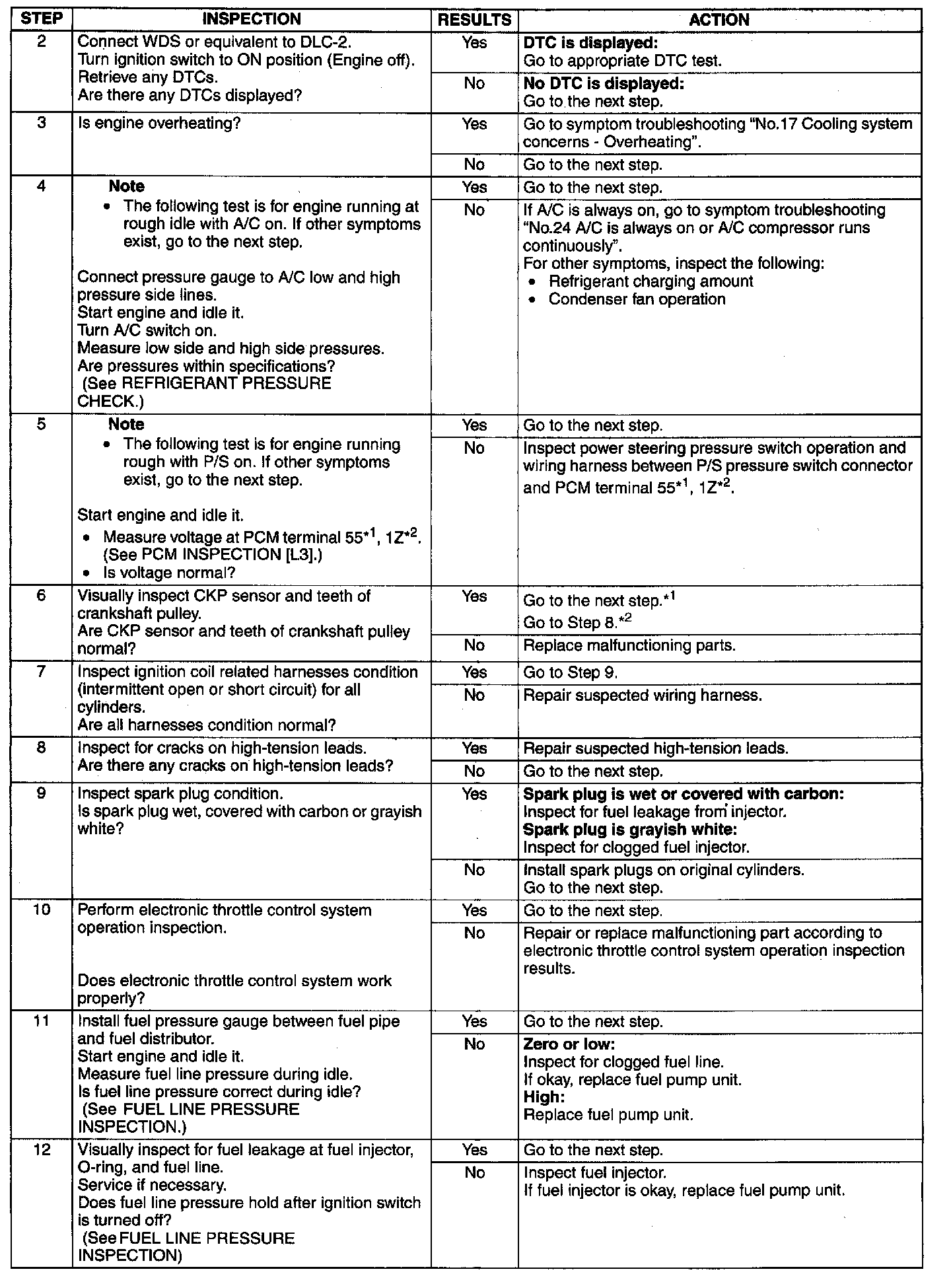 | STEP | INSPECTION | RESULTS | ACTION |
|---|---|---|---|
| 2 | Connect WDS or equivalent to DLC-2. Turn ignition switch to ON position (Engine off). Retrieve any DTCs. Are there any DTCs displayed? | Yes | DTC is displayed: Go to appropriate DTC test. |
| | | No | No DTC is displayed: Go to the next step. |
| 3 | Is engine overheating? | Yes | Go to symptom troubleshooting "No.17 Cooling system concerns - Overheating". |
| | | No | Go to the next step. |
| 4 | Note • The following test is for engine running at rough idle with A/C on. If other symptoms exist, go to the next step. Connect pressure gauge to A/C low and high pressure side lines. Start engine and idle it. Turn A/C switch on. Measure low side and high side pressures. Are pressures within specifications? (See REFRIGERANT PRESSURE CHECK.) | Yes | Go to the next step. |
| | | No | If A/C is always on, go to symptom troubleshooting "No.24 A/C is always on or A/C compressor runs continuously". For other symptoms, inspect the following: • Refrigerant charging amount • Condenser fan operation |
| 5 | Note • The following test is for engine running rough with P/S on. If other symptoms exist, go to the next step. Start engine and idle it. • Measure voltage at PCM terminal 55$^{*1}$, 1Z$^{*2}$. (See PCM INSPECTION [L3].) • Is voltage normal? | Yes | Go to the next step. |
| | | No | Inspect power steering pressure switch operation and wiring harness between P/S pressure switch connector and PCM terminal 55$^{*1}$, 1Z$^{*2}$. |
| 6 | Visually inspect CKP sensor and teeth of crankshaft pulley. Are CKP sensor and teeth of crankshaft pulley normal? | Yes | Go to the next step.$^{*1}$ Go to Step 8.$^{*2}$ |
| | | No | Replace malfunctioning parts. |
| 7 | Inspect ignition coil related harnesses condition (intermittent open or short circuit) for all cylinders. Are all harnesses condition normal? | Yes | Go to Step 9. |
| | | No | Repair suspected wiring harness. |
| 8 | Inspect for cracks on high-tension leads. Are there any cracks on high-tension leads? | Yes | Repair suspected high-tension leads. |
| | | No | Go to the next step. |
| 9 | Inspect spark plug condition. Is spark plug wet, covered with carbon or grayish white? | Yes | Spark plug is wet or covered with carbon: Inspect for fuel leakage from injector. Spark plug is grayish white: Inspect for clogged fuel injector. |
| | | No | Install spark plugs on original cylinders. Go to the next step. |
| 10 | Perform electronic throttle control system operation inspection. Does electronic throttle control system work properly? | Yes | Go to the next step. |
| | | No | Repair or replace malfunctioning part according to electronic throttle control system operation inspection results. |
| 11 | Install fuel pressure gauge between fuel pipe and fuel distributor. Start engine and idle it. Measure fuel line pressure during idle. Is fuel line pressure correct during idle? (See FUEL LINE PRESSURE INSPECTION.) | Yes | Go to the next step. |
| | | No | Zero or low: Inspect for clogged fuel line. If okay, replace fuel pump unit. High: Replace fuel pump unit. |
| 12 | Visually inspect for fuel leakage at fuel injector, O-ring, and fuel line. Service if necessary. Does fuel line pressure hold after ignition switch is turned off? (See FUEL LINE PRESSURE INSPECTION) | Yes | Go to the next step. |
| | | No | Inspect fuel injector. If fuel injector is okay, replace fuel pump unit. |